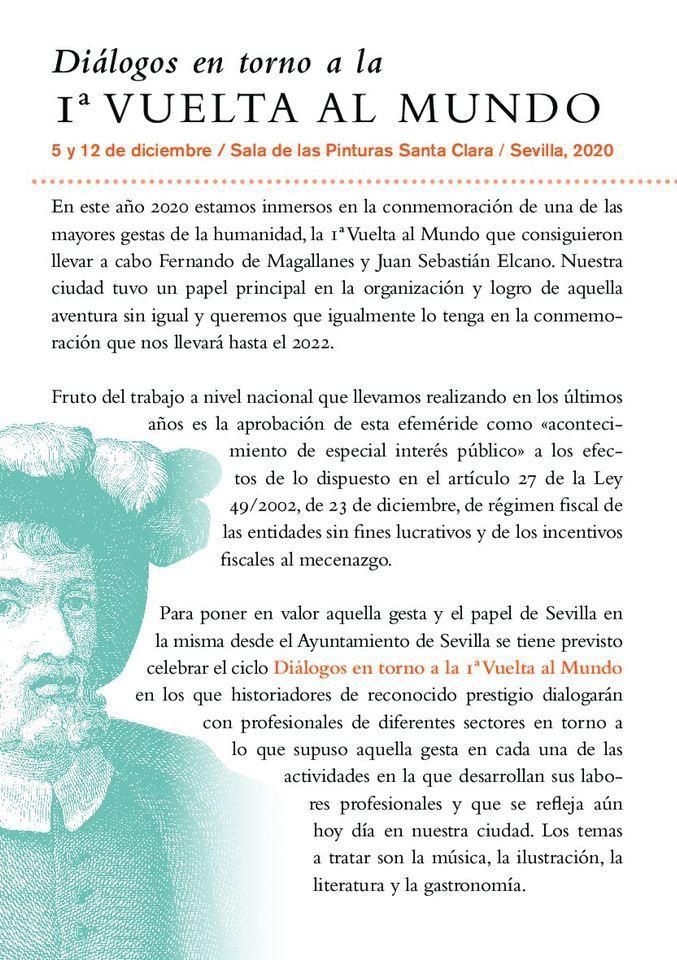 Diálogos en torno a la
1ª VUELTA AL MUNDO
5 y 12 de diciembre / Sala de las Pinturas Santa Clara / Sevilla, 2020

En este año 2020 estamos inmersos en la conmemoración de una de las mayores gestas de la humanidad, la 1ª Vuelta al Mundo que consiguieron llevar a cabo Fernando de Magallanes y Juan Sebastián Elcano. Nuestra ciudad tuvo un papel principal en la organización y logro de aquella aventura sin igual y queremos que igualmente lo tenga en la conmemoración que nos llevará hasta el 2022.

Fruto del trabajo a nivel nacional que llevamos realizando en los últimos años es la aprobación de esta efeméride como «acontecimiento de especial interés público» a los efectos de lo dispuesto en el artículo 27 de la Ley 49/2002, de 23 de diciembre, de régimen fiscal de las entidades sin fines lucrativos y de los incentivos fiscales al mecenazgo.

Para poner en valor aquella gesta y el papel de Sevilla en la misma desde el Ayuntamiento de Sevilla se tiene previsto celebrar el ciclo Diálogos en torno a la 1ª Vuelta al Mundo en los que historiadores de reconocido prestigio dialogarán con profesionales de diferentes sectores en torno a lo que supuso aquella gesta en cada una de las actividades en la que desarrollan sus labores profesionales y que se refleja aún hoy día en nuestra ciudad. Los temas a tratar son la música, la ilustración, la literatura y la gastronomía.